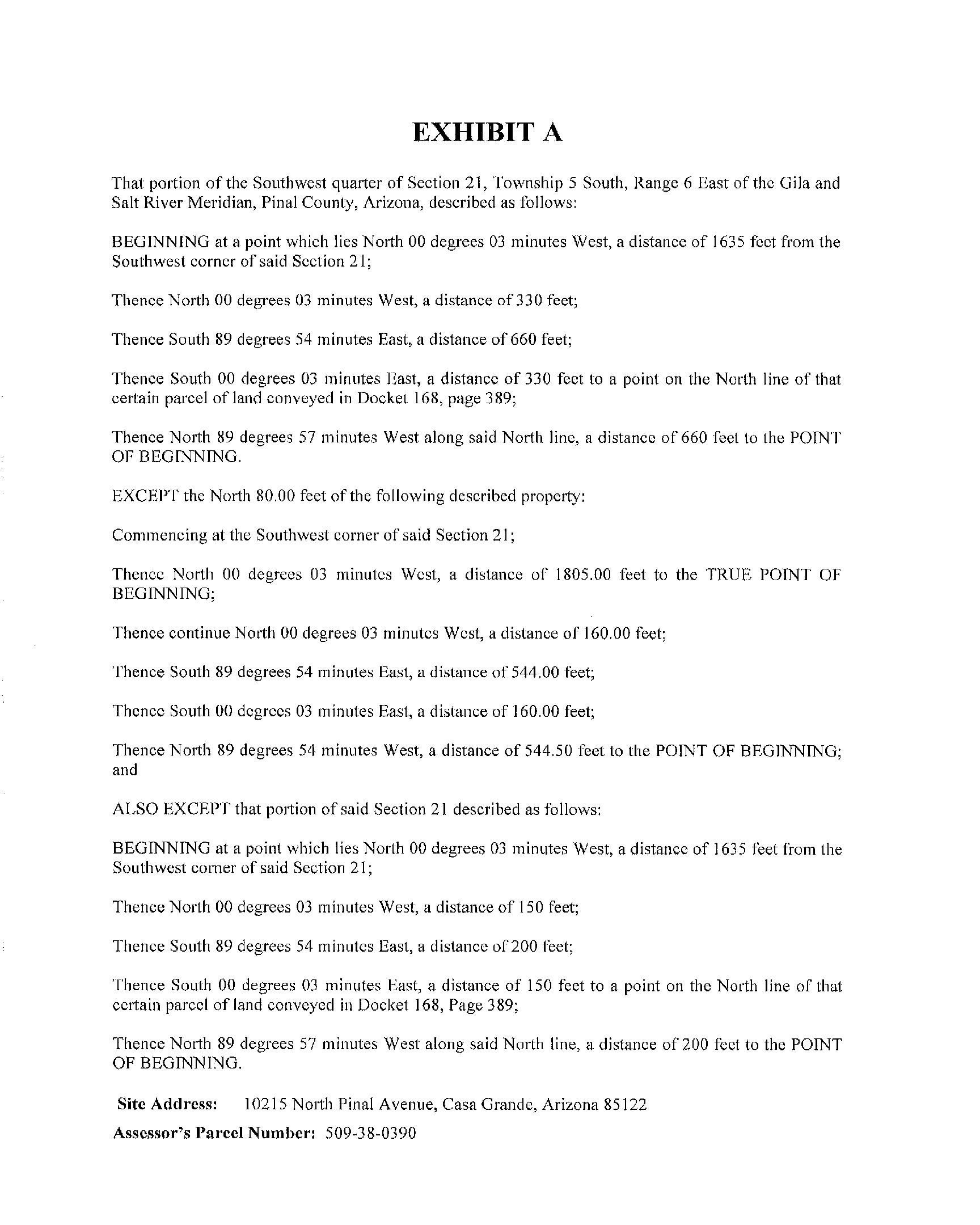 EXHIBIT A

That portion of the Southwest quarter of Section 21, Township 5 South, Range 6 East of the Gila and Salt River Meridian, Pinal County, Arizona, described as follows:

BEGINNING at a point which lies North 00 degrees 03 minutes West, a distance of 1635 feet from the Southwest corner of said Section 21;

Thence North 00 degrees 03 minutes West, a distance of 330 feet;

Thence South 89 degrees 54 minutes East, a distance of 660 feet;

Thence South 00 degrees 03 minutes East, a distance of 330 feet to a point on the North line of that certain parcel of land conveyed in Docket 168, page 389;

Thence North 89 degrees 57 minutes West along said North line, a distance of 660 feet to the POINT OF BEGINNING.

EXCEPT the North 80.00 feet of the following described property:

Commencing at the Southwest corner of said Section 21;

Thence North 00 degrees 03 minutes West, a distance of 1805.00 feet to the TRUE POINT OF BEGINNING;

Thence continue North 00 degrees 03 minutes West, a distance of 160.00 feet;

Thence South 89 degrees 54 minutes East, a distance of 544.00 feet;

Thence South 00 degrees 03 minutes East, a distance of 160.00 feet;

Thence North 89 degrees 54 minutes West, a distance of 544.50 feet to the POINT OF BEGINNING; and

ALSO EXCEPT that portion of said Section 21 described as follows:

BEGINNING at a point which lies North 00 degrees 03 minutes West, a distance of 1635 feet from the Southwest corner of said Section 21;

Thence North 00 degrees 03 minutes West, a distance of 150 feet;

Thence South 89 degrees 54 minutes East, a distance of 200 feet;

Thence South 00 degrees 03 minutes East, a distance of 150 feet to a point on the North line of that certain parcel of land conveyed in Docket 168, Page 389;

Thence North 89 degrees 57 minutes West along said North line, a distance of 200 feet to the POINT OF BEGINNING.

Site Address: 10215 North Pinal Avenue, Casa Grande, Arizona 85122

Assessor's Parcel Number: 509-38-0390